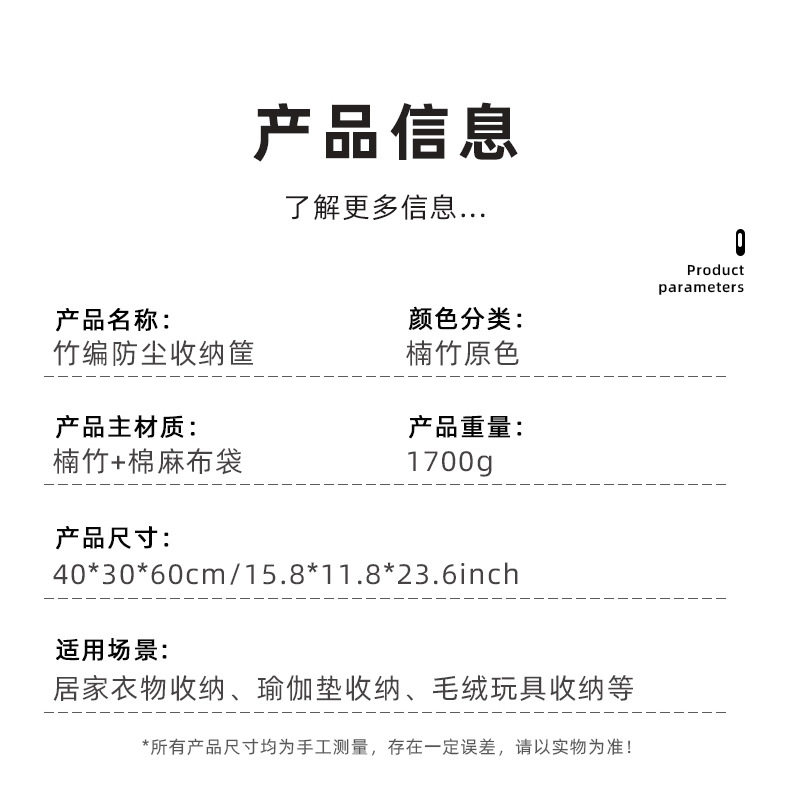 产品信息

了解更多信息...

Product
parameters

产品名称:
竹编防尘收纳筐

颜色分类:
楠竹原色

产品主材质:
楠竹+棉麻布袋

产品重量:
1700g

产品尺寸:
40*30*60cm/15.8*11.8*23.6inch

适用场景:
居家衣物收纳、瑜伽垫收纳、毛绒玩具收纳等

*所有产品尺寸均为手工测量，存在一定误差，请以实物为准！